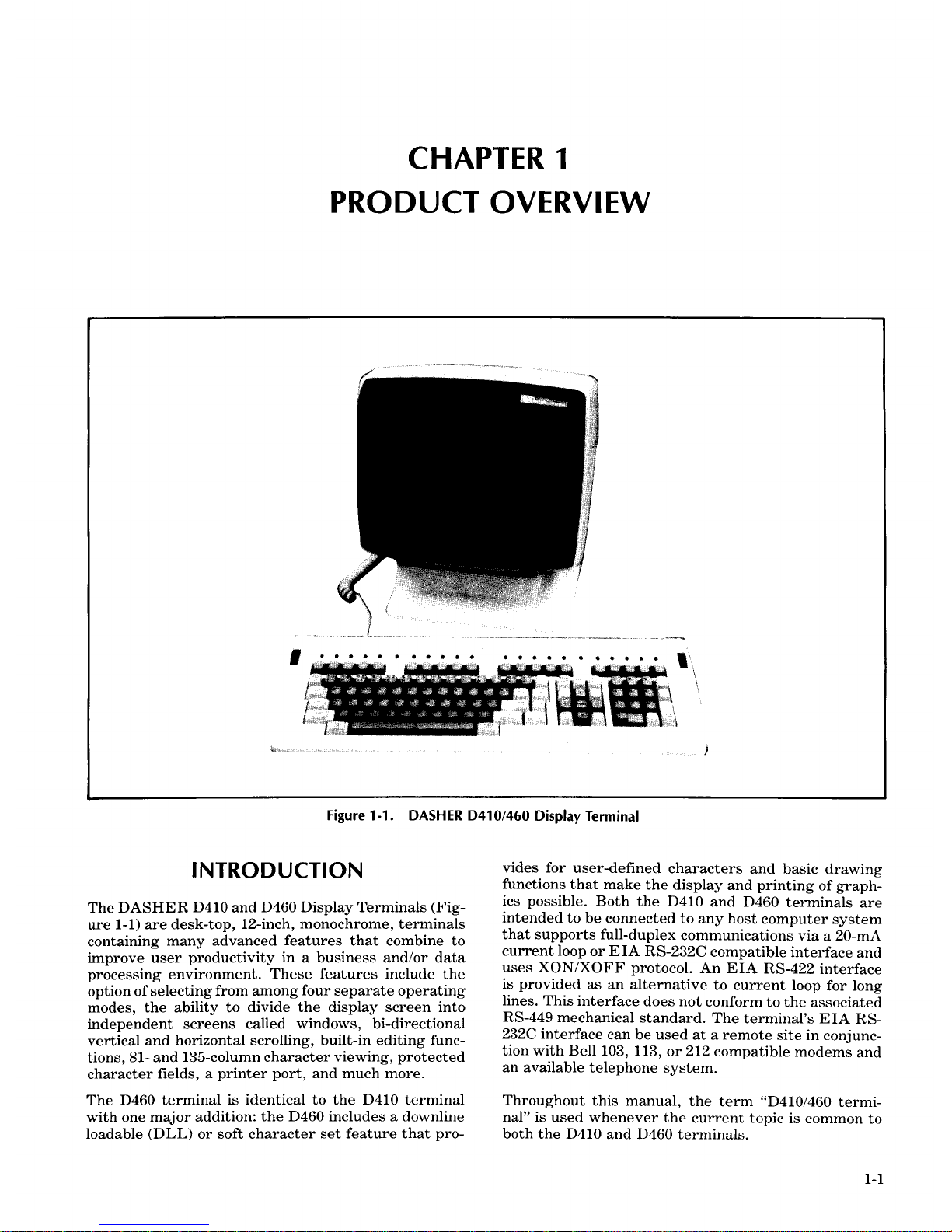 CHAPTER 1
PRODUCT OVERVIEW

Figure 1-1. DASHER D410/460 Display Terminal

INTRODUCTION

The DASHER D410 and D460 Display Terminals (Figure 1-1) are desk-top, 12-inch, monochrome, terminals containing many advanced features that combine to improve user productivity in a business and/or data processing environment. These features include the option of selecting from among four separate operating modes, the ability to divide the display screen into independent screens called windows, bi-directional vertical and horizontal scrolling, built-in editing functions, 81- and 135-column character viewing, protected character fields, a printer port, and much more.

The D460 terminal is identical to the D410 terminal with one major addition: the D460 includes a downline loadable (DLL) or soft character set feature that provides for user-defined characters and basic drawing functions that make the display and printing of graphics possible. Both the D410 and D460 terminals are intended to be connected to any host computer system that supports full-duplex communications via a 20-mA current loop or EIA RS-232C compatible interface and uses XON/XOFF protocol. An EIA RS-422 interface is provided as an alternative to current loop for long lines. This interface does not conform to the associated RS-449 mechanical standard. The terminal's EIA RS-232C interface can be used at a remote site in conjunction with Bell 103, 113, or 212 compatible modems and an available telephone system.

Throughout this manual, the term "D410/460 terminal" is used whenever the current topic is common to both the D410 and D460 terminals.

1-1